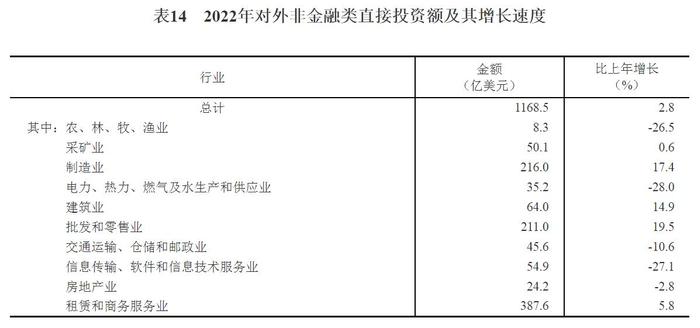 表14　2022年对外非金融类直接投资额及其增长速度

| 行业 | 金额（亿美元） | 比上年增长（%） |
|---|---|---|
| 总计 | 1168.5 | 2.8 |
| 其中：农、林、牧、渔业 | 8.3 | -26.5 |
| 采矿业 | 50.1 | 0.6 |
| 制造业 | 216.0 | 17.4 |
| 电力、热力、燃气及水生产和供应业 | 35.2 | -28.0 |
| 建筑业 | 64.0 | 14.9 |
| 批发和零售业 | 211.0 | 19.5 |
| 交通运输、仓储和邮政业 | 45.6 | -10.6 |
| 信息传输、软件和信息技术服务业 | 54.9 | -27.1 |
| 房地产业 | 24.2 | -2.8 |
| 租赁和商务服务业 | 387.6 | 5.8 |